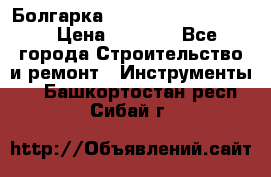 Болгарка
Цена Все города Строительство и ремонт Инструменты Башкортостан респ Сибай г

http://Объявлений.сайт